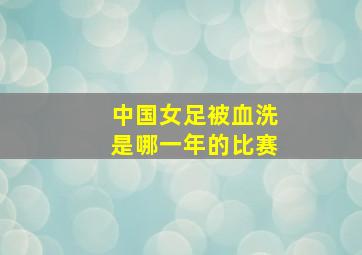 中国女足被血洗
是哪一年的比赛